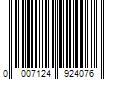 0 007124 924076